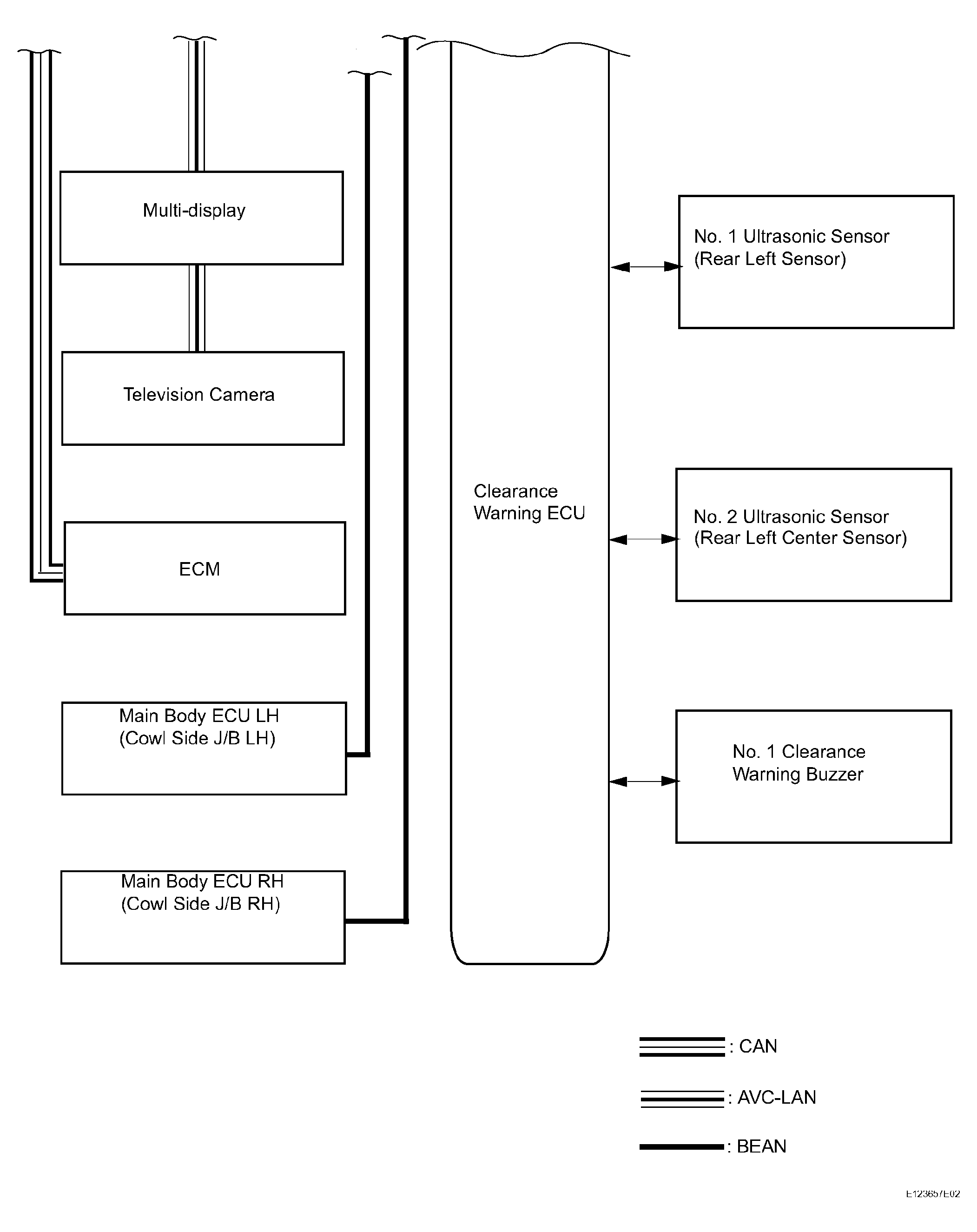 Multi-display

Television Camera

ECM

Main Body ECU LH
(Cowl Side J/B LH)

Main Body ECU RH
(Cowl Side J/B RH)

Clearance
Warning ECU

No. 1 Ultrasonic Sensor
(Rear Left Sensor)

No. 2 Ultrasonic Sensor
(Rear Left Center Sensor)

No. 1 Clearance
Warning Buzzer

: CAN

: AVC-LAN

: BEAN

E123657E02